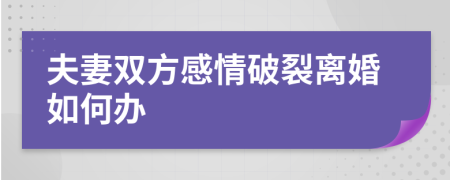 夫妻双方感情破裂离婚如何办